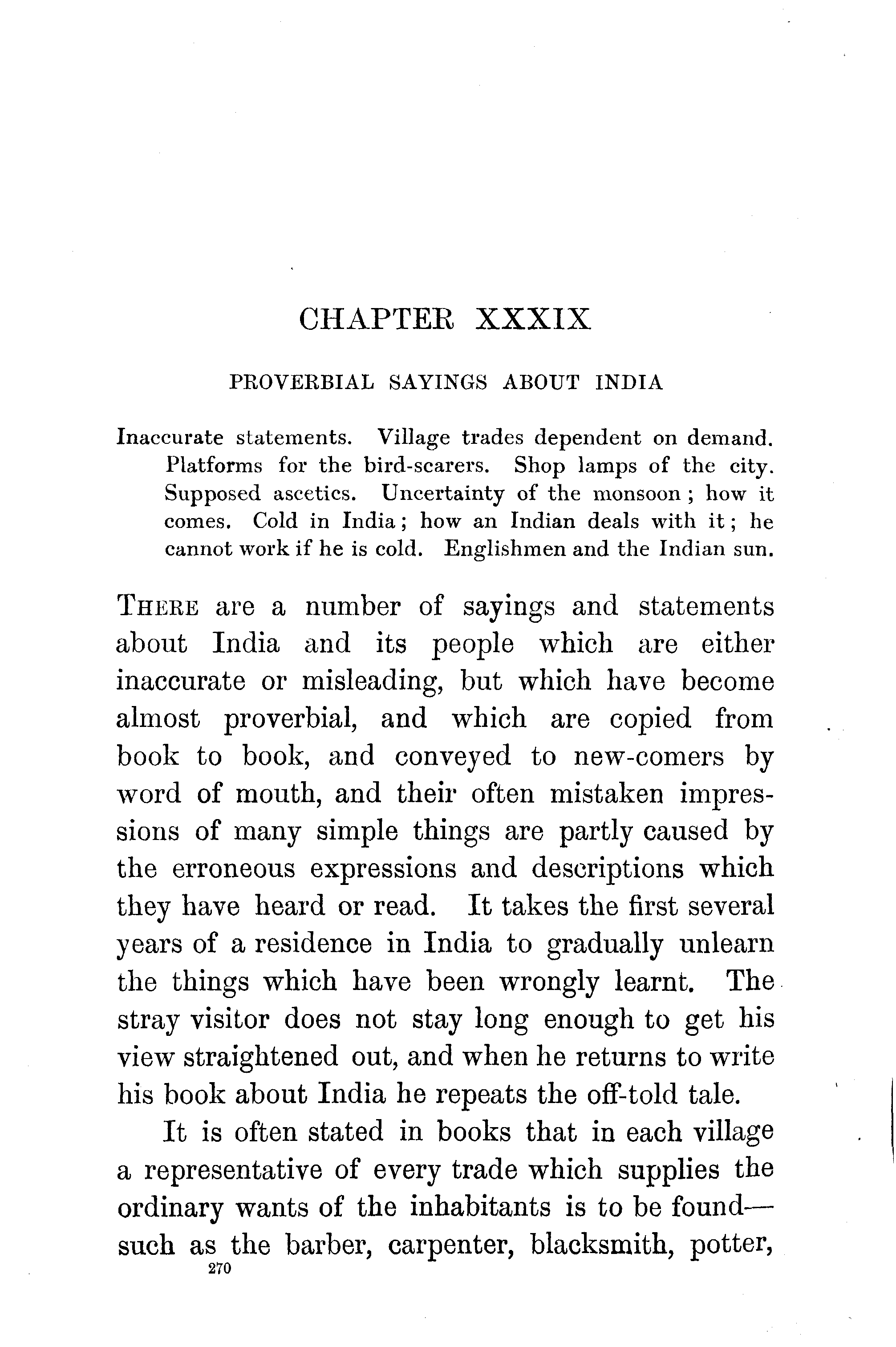 CHAPTER XXXIX

PROVERBIAL SAYINGS ABOUT INDIA

Inaccurate statements. Village trades dependent on demand. Platforms for the bird-scarers. Shop lamps of the city. Supposed ascetics. Uncertainty of the monsoon; how it comes. Cold in India; how an Indian deals with it; he cannot work if he is cold. Englishmen and the Indian sun.

THERE are a number of sayings and statements about India and its people which are either inaccurate or misleading, but which have become almost proverbial, and which are copied from book to book, and conveyed to new-comers by word of mouth, and their often mistaken impressions of many simple things are partly caused by the erroneous expressions and descriptions which they have heard or read. It takes the first several years of a residence in India to gradually unlearn the things which have been wrongly learnt. The stray visitor does not stay long enough to get his view straightened out, and when he returns to write his book about India he repeats the off-told tale.

It is often stated in books that in each village a representative of every trade which supplies the ordinary wants of the inhabitants is to be found—such as the barber, carpenter, blacksmith, potter,

270